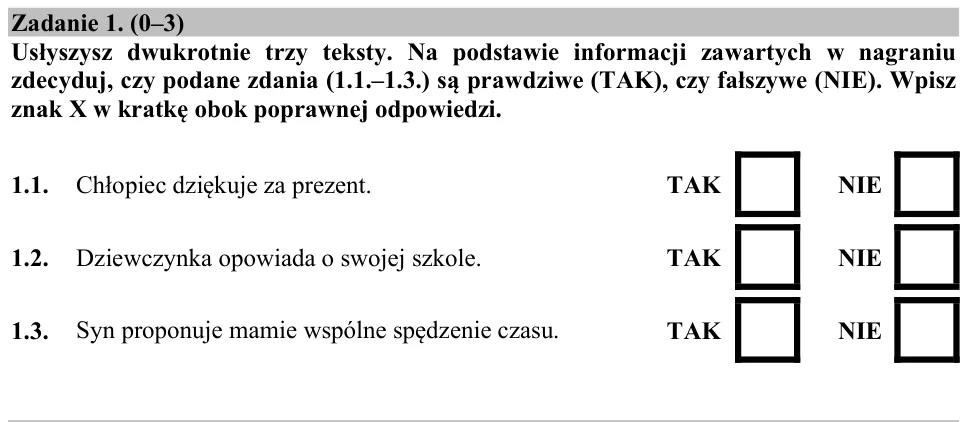 Zadanie 1. (0–3)

Usłyszysz dwukrotnie trzy teksty. Na podstawie informacji zawartych w nagraniu zdecyduj, czy podane zdania (1.1.–1.3.) są prawdziwe (TAK), czy fałszywe (NIE). Wpisz znak X w kratkę obok poprawnej odpowiedzi.

1.1. Chłopiec dziękuje za prezent. TAK ☐ NIE ☐

1.2. Dziewczynka opowiada o swojej szkole. TAK ☐ NIE ☐

1.3. Syn proponuje mamie wspólne spędzenie czasu. TAK ☐ NIE ☐